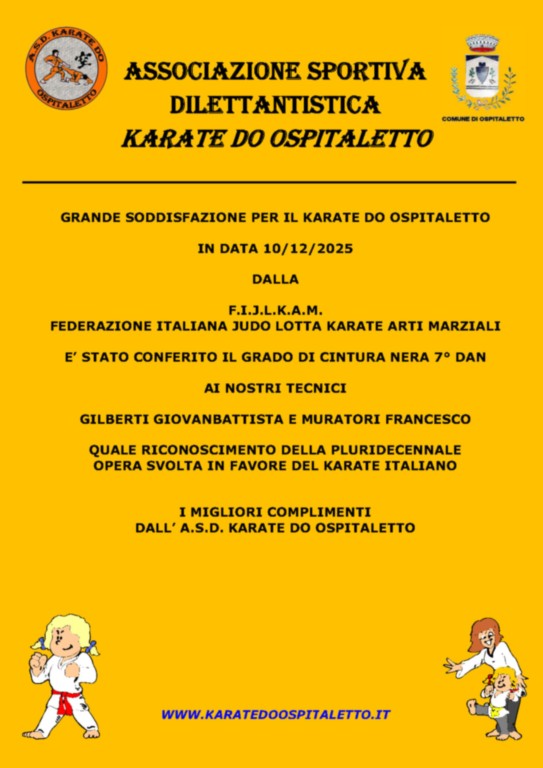 A.S.D. KARATE DO
OSPITALETTO

ASSOCIAZIONE SPORTIVA
DILETTANTISTICA
KARATE DO OSPITALETTO

COMUNE DI OSPITALETTO

GRANDE SODDISFAZIONE PER IL KARATE DO OSPITALETTO

IN DATA 10/12/2025

DALLA

F.I.J.L.K.A.M.
FEDERAZIONE ITALIANA JUDO LOTTA KARATE ARTI MARZIALI

E' STATO CONFERITO IL GRADO DI CINTURA NERA 7° DAN

AI NOSTRI TECNICI

GILBERTI GIOVANBATTISTA E MURATORI FRANCESCO

QUALE RICONOSCIMENTO DELLA PLURIDECENNALE OPERA SVOLTA IN FAVORE DEL KARATE ITALIANO

I MIGLIORI COMPLIMENTI
DALL' A.S.D. KARATE DO OSPITALETTO

WWW.KARATEDOOSPITALETTO.IT